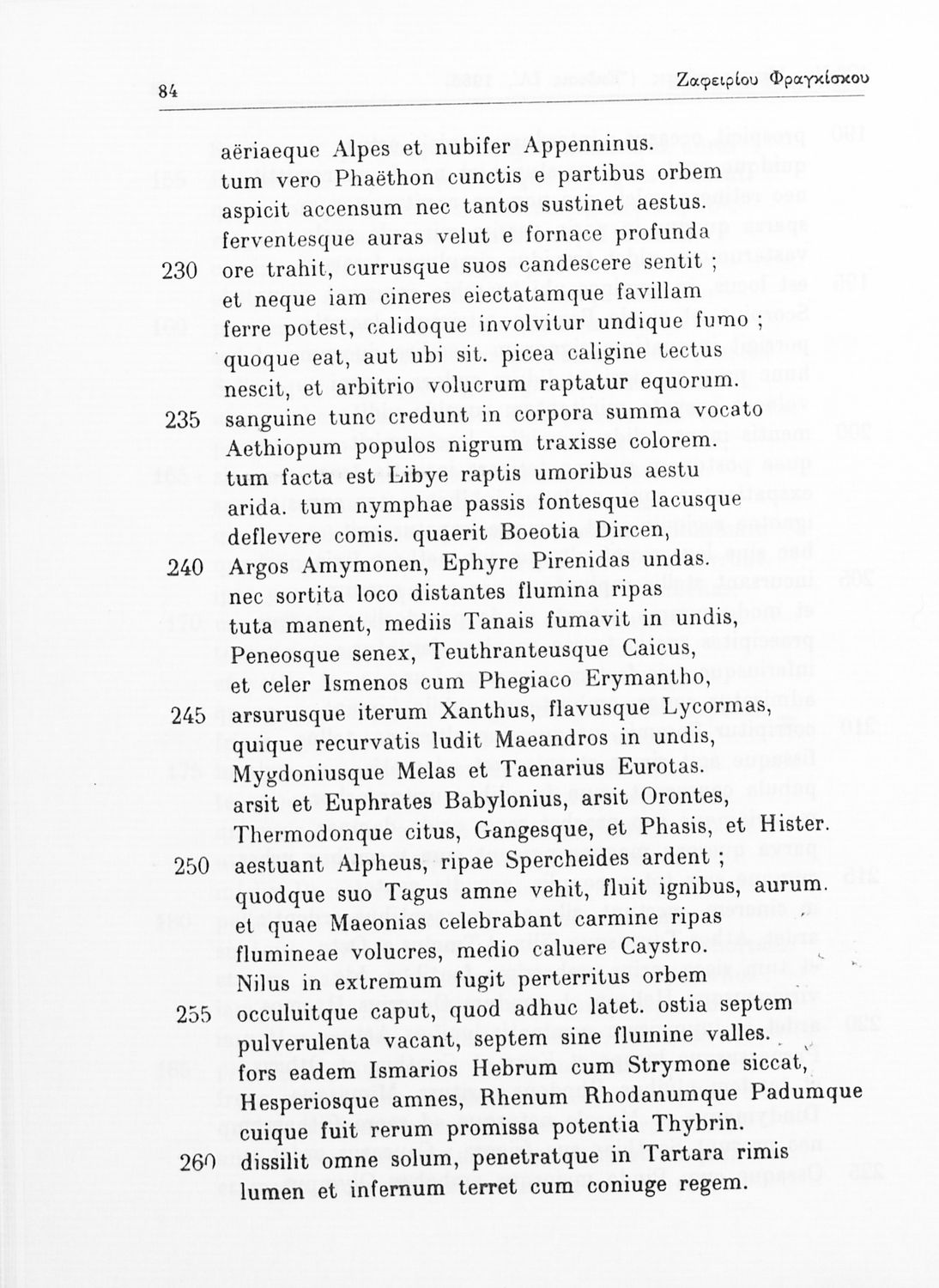 84 Ζαφειρίου Φραγκίσκου

aëriaeque Alpes et nubifer Appenninus.
tum vero Phaëthon cunctis e partibus orbem
aspicit accensum nec tantos sustinet aestus.
ferventesque auras velut e fornace profunda
230 ore trahit, currusque suos candescere sentit ;
et neque iam cineres eiectatamque favillam
ferre potest, calidoque involvitur undique fumo ;
quoque eat, aut ubi sit. picea caligine tectus
nescit, et arbitrio volucrum raptatur equorum.
235 sanguine tunc credunt in corpora summa vocato
Aethiopum populos nigrum traxisse colorem.
tum facta est Libye raptis umoribus aestu
arida. tum nymphae passis fontesque lacusque
deflevere comis. quaerit Boeotia Dircen,
240 Argos Amymonen, Ephyre Pirenidas undas.
nec sortita loco distantes flumina ripas
tuta manent, mediis Tanais fumavit in undis,
Peneosque senex, Teuthranteusque Caicus,
et celer Ismenos cum Phegiaco Erymantho,
245 arsurusque iterum Xanthus, flavusque Lycormas,
quique recurvatis ludit Maeandros in undis,
Mygdoniusque Melas et Taenarius Eurotas.
arsit et Euphrates Babylonius, arsit Orontes,
Thermodonque citus, Gangesque, et Phasis, et Hister.
250 aestuant Alpheus, ripae Spercheides ardent ;
quodque suo Tagus amne vehit, fluit ignibus, aurum.
et quae Maeonias celebrabant carmine ripas
flumineae volucres, medio caluere Caystro.
Nilus in extremum fugit perterritus orbem
255 occuluitque caput, quod adhuc latet. ostia septem
pulverulenta vacant, septem sine flumine valles.
fors eadem Ismarios Hebrum cum Strymone siccat,
Hesperiosque amnes, Rhenum Rhodanumque Padumque
cuique fuit rerum promissa potentia Thybrin.
260 dissilit omne solum, penetratque in Tartara rimis
lumen et infernum terret cum coniuge regem.